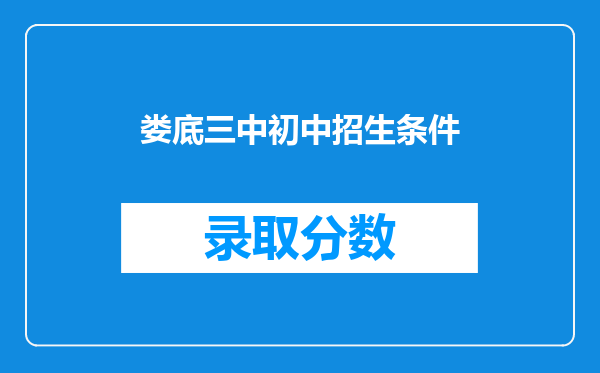 娄底三中初中招生条件

录取分数